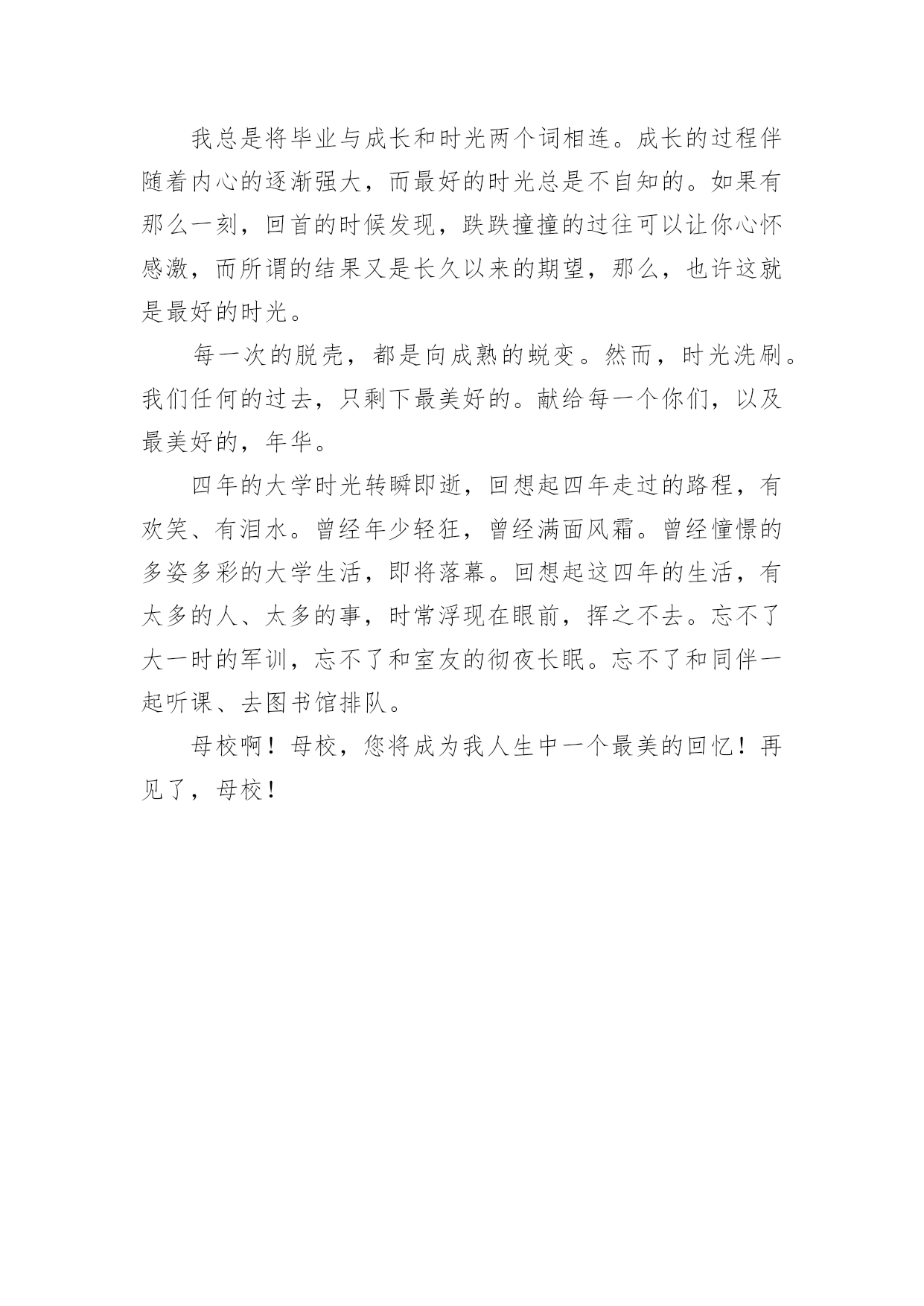 我总是将毕业与成长和时光两个词相连。成长的过程伴随着内心的逐渐强大，而最好的时光总是不自知的。如果有那么一刻，回首的时候发现，跌跌撞撞的过往可以让你心怀感激，而所谓的结果又是长久以来的期望，那么，也许这就是最好的时光。

每一次的脱壳，都是向成熟的蜕变。然而，时光洗刷。我们任何的过去，只剩下最美好的。献给每一个你们，以及最美好的，年华。

四年的大学时光转瞬即逝，回想起四年走过的路程，有欢笑、有泪水。曾经年少轻狂，曾经满面风霜。曾经憧憬的多姿多彩的大学生活，即将落幕。回想起这四年的生活，有太多的人、太多的事，时常浮现在眼前，挥之不去。忘不了大一时的军训，忘不了和室友的彻夜长眠。忘不了和同伴一起听课、去图书馆排队。

母校啊！母校，您将成为我人生中一个最美的回忆！再见了，母校！